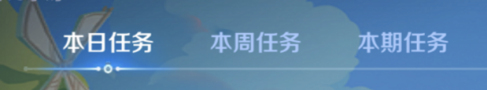 本日任务 本周任务 本期任务